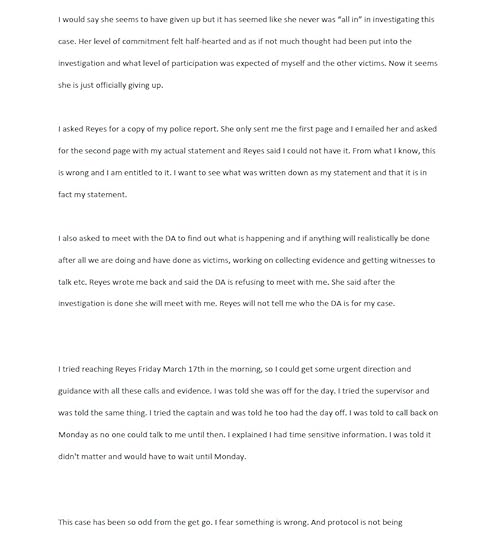 I would say she seems to have given up but it has seemed like she never was "all in" in investigating this case. Her level of commitment felt half-hearted and as if not much thought had been put into the investigation and what level of participation was expected of myself and the other victims. Now it seems she is just officially giving up.

I asked Reyes for a copy of my police report. She only sent me the first page and I emailed her and asked for the second page with my actual statement and Reyes said I could not have it. From what I know, this is wrong and I am entitled to it. I want to see what was written down as my statement and that it is in fact my statement.

I also asked to meet with the DA to find out what is happening and if anything will realistically be done after all we are doing and have done as victims, working on collecting evidence and getting witnesses to talk etc. Reyes wrote me back and said the DA is refusing to meet with me. She said after the investigation is done she will meet with me. Reyes will not tell me who the DA is for my case.

I tried reaching Reyes Friday March 17th in the morning, so I could get some urgent direction and guidance with all these calls and evidence. I was told she was off for the day. I tried the supervisor and was told the same thing. I tried the captain and was told he too had the day off. I was told to call back on Monday as no one could talk to me until then. I explained I had time sensitive information. I was told it didn't matter and would have to wait until Monday.

This case has been so odd from the get go. I fear something is wrong. And protocol is not being